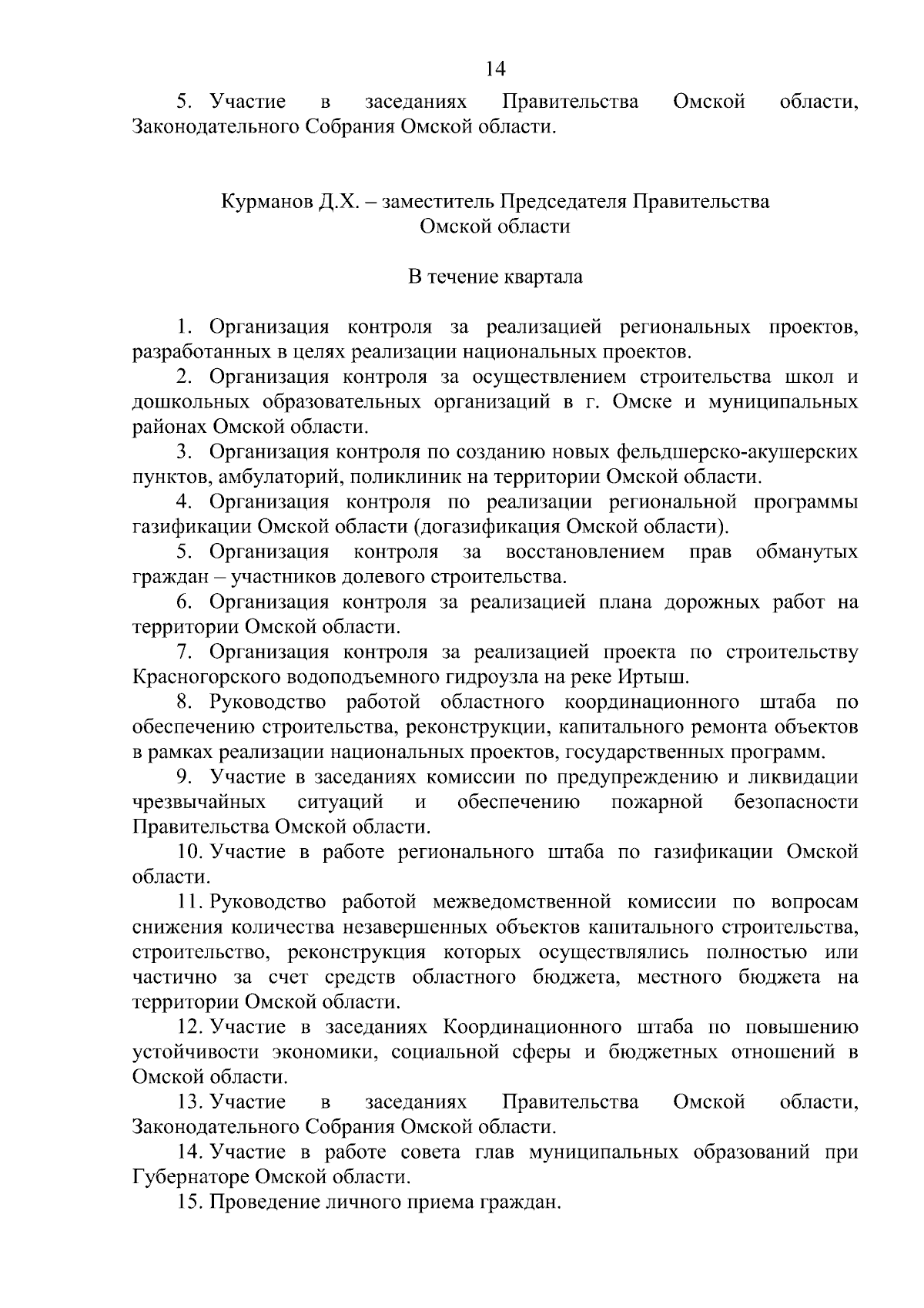 14

5. Участие в заседаниях Правительства Омской области, Законодательного Собрания Омской области.

Курманов Д.Х. – заместитель Председателя Правительства Омской области

В течение квартала

1. Организация контроля за реализацией региональных проектов, разработанных в целях реализации национальных проектов.

2. Организация контроля за осуществлением строительства школ и дошкольных образовательных организаций в г. Омске и муниципальных районах Омской области.

3. Организация контроля по созданию новых фельдшерско-акушерских пунктов, амбулаторий, поликлиник на территории Омской области.

4. Организация контроля по реализации региональной программы газификации Омской области (догазификация Омской области).

5. Организация контроля за восстановлением прав обманутых граждан – участников долевого строительства.

6. Организация контроля за реализацией плана дорожных работ на территории Омской области.

7. Организация контроля за реализацией проекта по строительству Красногорского водоподъемного гидроузла на реке Иртыш.

8. Руководство работой областного координационного штаба по обеспечению строительства, реконструкции, капитального ремонта объектов в рамках реализации национальных проектов, государственных программ.

9. Участие в заседаниях комиссии по предупреждению и ликвидации чрезвычайных ситуаций и обеспечению пожарной безопасности Правительства Омской области.

10. Участие в работе регионального штаба по газификации Омской области.

11. Руководство работой межведомственной комиссии по вопросам снижения количества незавершенных объектов капитального строительства, строительство, реконструкция которых осуществлялись полностью или частично за счет средств областного бюджета, местного бюджета на территории Омской области.

12. Участие в заседаниях Координационного штаба по повышению устойчивости экономики, социальной сферы и бюджетных отношений в Омской области.

13. Участие в заседаниях Правительства Омской области, Законодательного Собрания Омской области.

14. Участие в работе совета глав муниципальных образований при Губернаторе Омской области.

15. Проведение личного приема граждан.